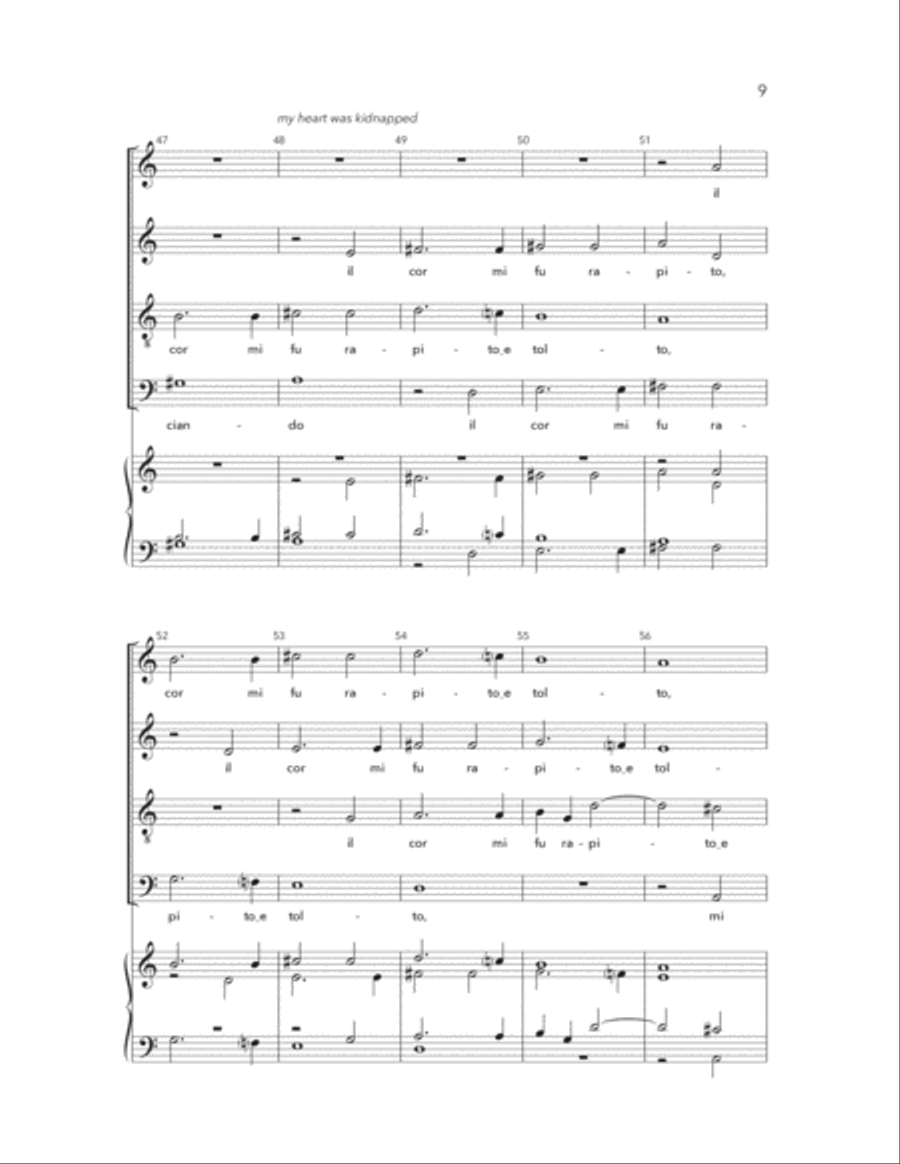 9

my heart was kidnapped

47 48 49 50 51

il

il cor mi fu ra - pi - to,

cor mi fu ra - pi - to_e tol - to,

cian - do il cor mi fu ra -

52 53 54 55 56

cor mi fu ra - pi - to_e tol - to,

il cor mi fu ra - pi - to_e tol -

il cor mi fu ra - pi - to_e

pi - to_e tol - to, mi